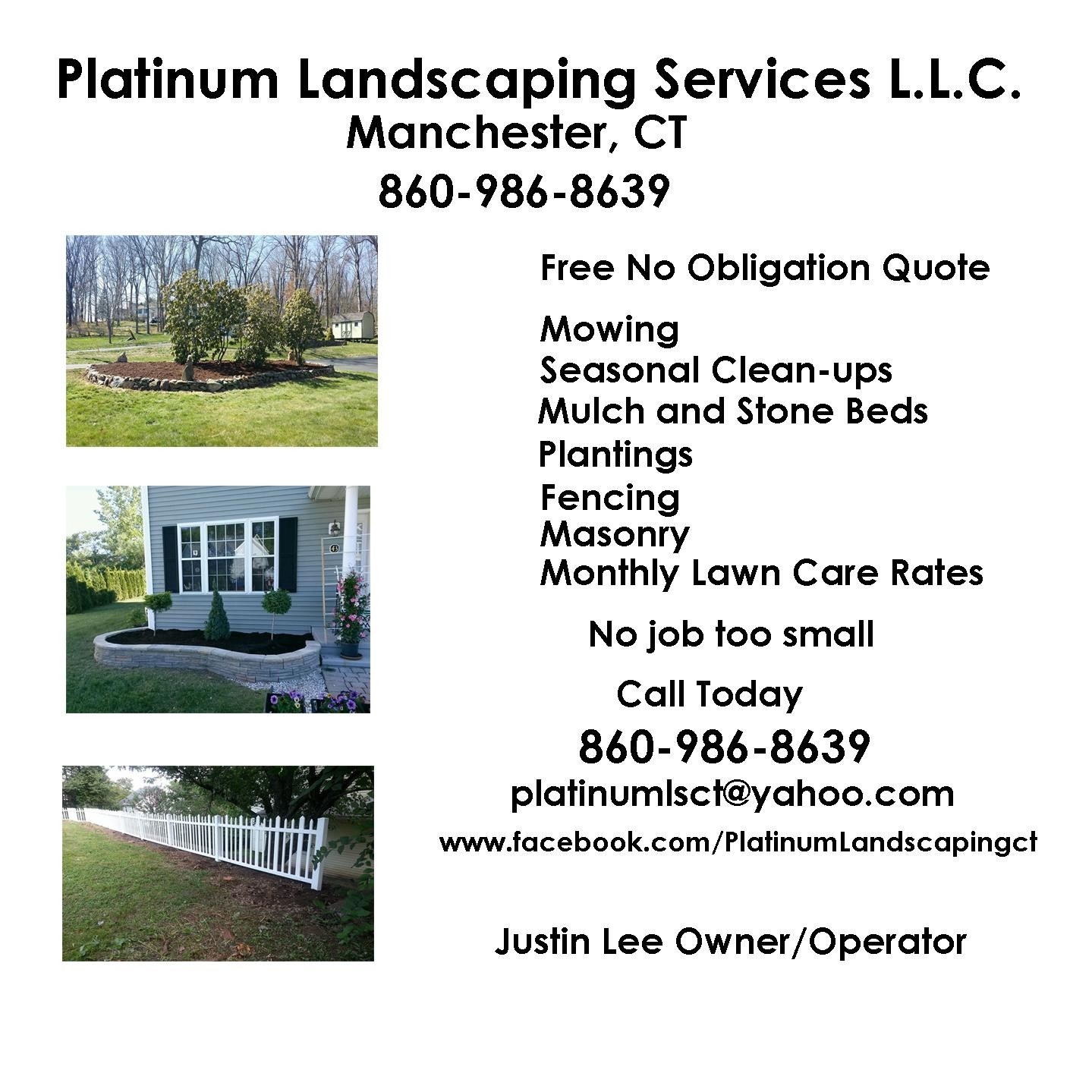 Platinum Landscaping Services L.L.C.
Manchester, CT
860-986-8639

Free No Obligation Quote

Mowing
Seasonal Clean-ups
Mulch and Stone Beds
Plantings
Fencing
Masonry
Monthly Lawn Care Rates

No job too small

Call Today

860-986-8639
platinumlsct@yahoo.com
www.facebook.com/PlatinumLandscapingct

Justin Lee Owner/Operator